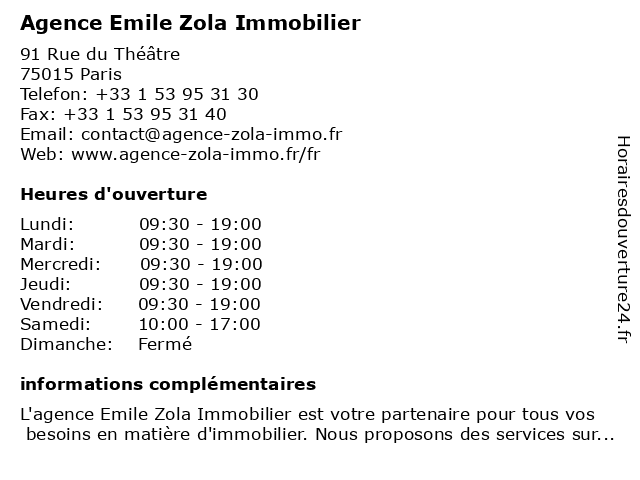 Agence Emile Zola Immobilier

91 Rue du Théâtre
75015 Paris
Telefon: +33 1 53 95 31 30
Fax: +33 1 53 95 31 40
Email: contact@agence-zola-immo.fr
Web: www.agence-zola-immo.fr/fr

Heures d'ouverture

| | |
|---|---|
| Lundi: | 09:30 - 19:00 |
| Mardi: | 09:30 - 19:00 |
| Mercredi: | 09:30 - 19:00 |
| Jeudi: | 09:30 - 19:00 |
| Vendredi: | 09:30 - 19:00 |
| Samedi: | 10:00 - 17:00 |
| Dimanche: | Fermé |

informations complémentaires

L'agence Emile Zola Immobilier est votre partenaire pour tous vos besoins en matière d'immobilier. Nous proposons des services sur...

Horairesdouverture24.fr